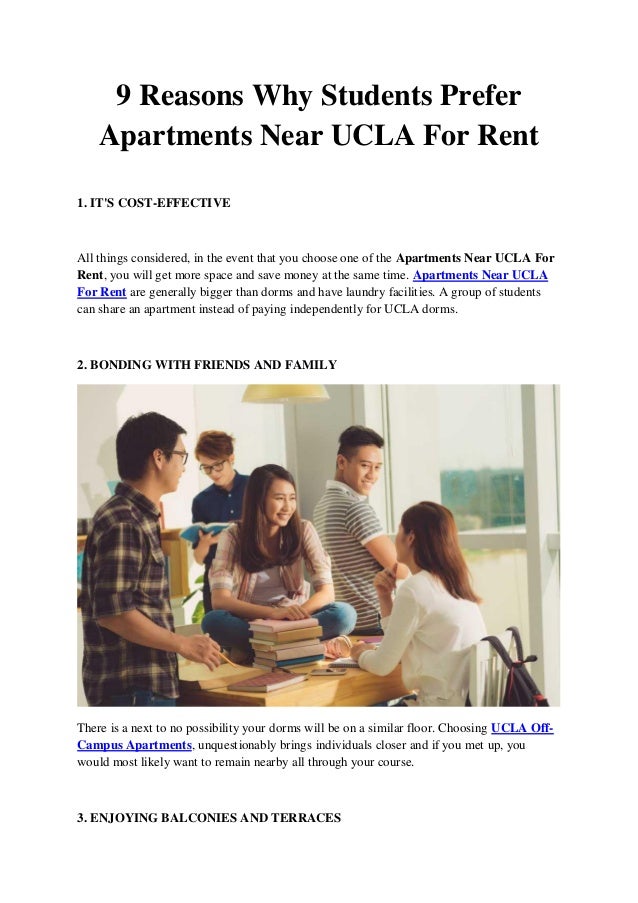 9 Reasons Why Students Prefer Apartments Near UCLA For Rent

1. IT'S COST-EFFECTIVE

All things considered, in the event that you choose one of the Apartments Near UCLA For Rent, you will get more space and save money at the same time. Apartments Near UCLA For Rent are generally bigger than dorms and have laundry facilities. A group of students can share an apartment instead of paying independently for UCLA dorms.

2. BONDING WITH FRIENDS AND FAMILY

There is a next to no possibility your dorms will be on a similar floor. Choosing UCLA Off-Campus Apartments, unquestionably brings individuals closer and if you met up, you would most likely want to remain nearby all through your course.

3. ENJOYING BALCONIES AND TERRACES